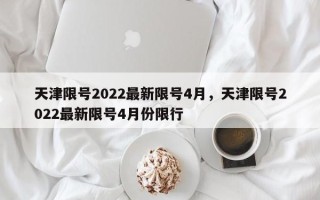 天津限号2022最新限号4月，天津限号2022最新限号4月份限行